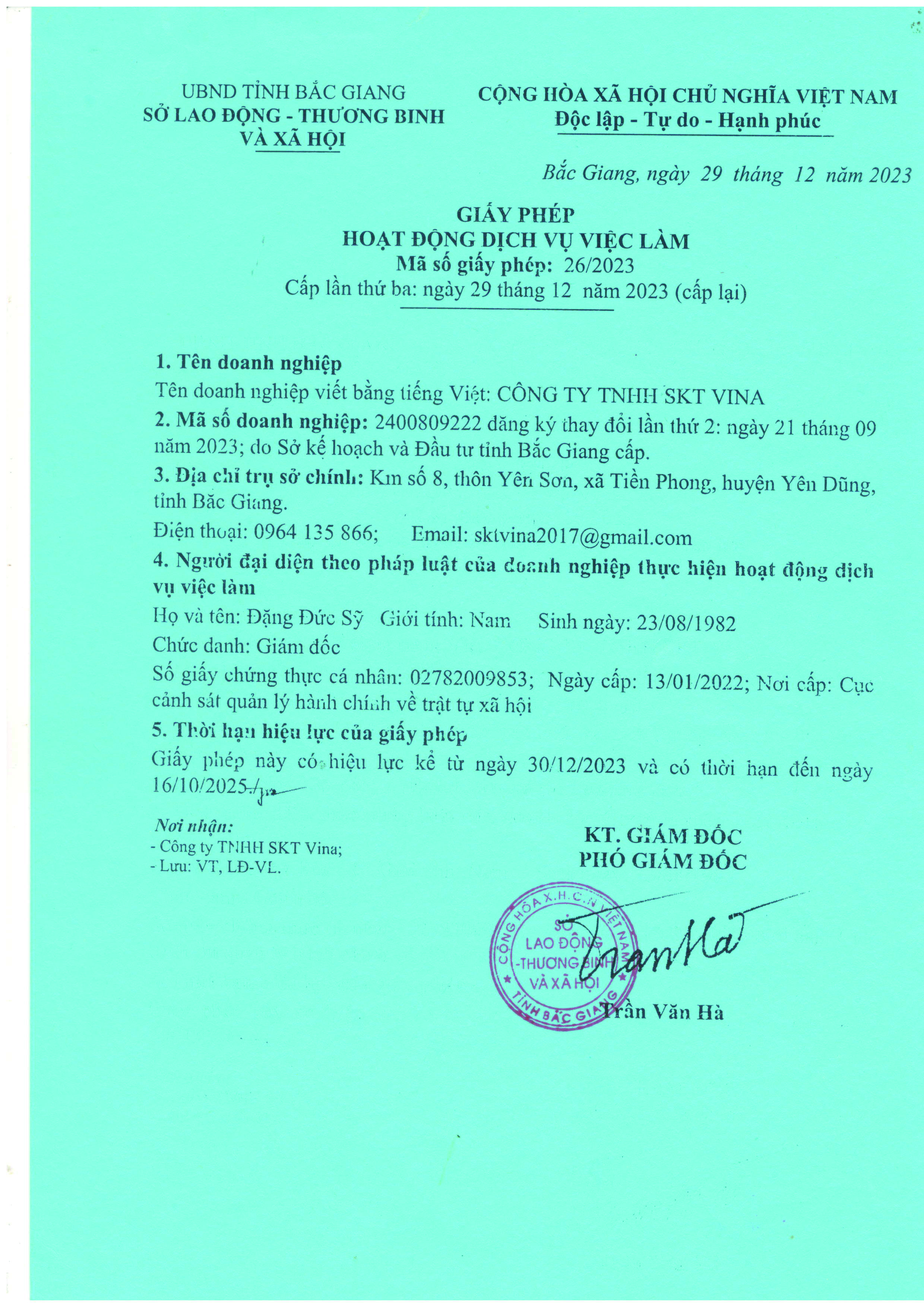 UBND TỈNH BẮC GIANG
SỞ LAO ĐỘNG - THƯƠNG BINH VÀ XÃ HỘI

CỘNG HÒA XÃ HỘI CHỦ NGHĨA VIỆT NAM
Độc lập - Tự do - Hạnh phúc

Bắc Giang, ngày 29 tháng 12 năm 2023

GIẤY PHÉP
HOẠT ĐỘNG DỊCH VỤ VIỆC LÀM
Mã số giấy phép: 26/2023
Cấp lần thứ ba: ngày 29 tháng 12 năm 2023 (cấp lại)

1. Tên doanh nghiệp
Tên doanh nghiệp viết bằng tiếng Việt: CÔNG TY TNHH SKT VINA
2. Mã số doanh nghiệp: 2400809222 đăng ký thay đổi lần thứ 2: ngày 21 tháng 09 năm 2023; do Sở kế hoạch và Đầu tư tỉnh Bắc Giang cấp.
3. Địa chỉ trụ sở chính: Km số 8, thôn Yên Sơn, xã Tiền Phong, huyện Yên Dũng, tỉnh Bắc Giang.
Điện thoại: 0964 135 866; Email: sktvina2017@gmail.com
4. Người đại diện theo pháp luật của doanh nghiệp thực hiện hoạt động dịch vụ việc làm
Họ và tên: Đặng Đức Sỹ Giới tính: Nam Sinh ngày: 23/08/1982
Chức danh: Giám đốc
Số giấy chứng thực cá nhân: 02782009853; Ngày cấp: 13/01/2022; Nơi cấp: Cục cảnh sát quản lý hành chính về trật tự xã hội
5. Thời hạn hiệu lực của giấy phép
Giấy phép này có hiệu lực kể từ ngày 30/12/2023 và có thời hạn đến ngày 16/10/2025./.

Nơi nhận:
- Công ty TNHH SKT Vina;
- Lưu: VT, LĐ-VL.

KT. GIÁM ĐỐC
PHÓ GIÁM ĐỐC

CỘNG HÒA X.H.C.N VIỆT NAM
SỞ LAO ĐỘNG -THƯƠNG BINH VÀ XÃ HỘI
TỈNH BẮC GIANG

Trần Văn Hà